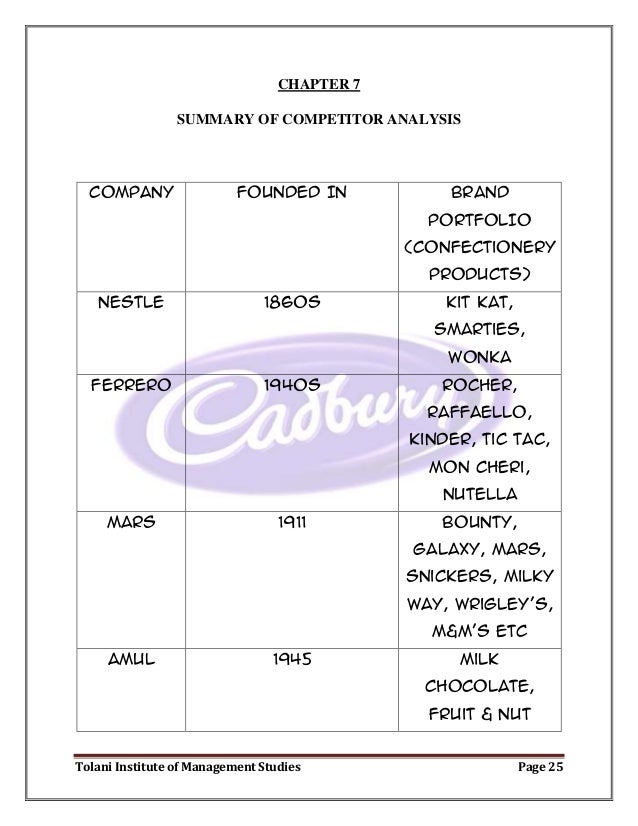 CHAPTER 7

SUMMARY OF COMPETITOR ANALYSIS

| COMPANY | FOUNDED IN | BRAND PORTFOLIO (CONFECTIONERY PRODUCTS) |
|---|---|---|
| NESTLE | 1860S | KIT KAT, SMARTIES, WONKA |
| FERRERO | 1940S | ROCHER, RAFFAELLO, KINDER, TIC TAC, MON CHERI, NUTELLA |
| MARS | 1911 | BOUNTY, GALAXY, MARS, SNICKERS, MILKY WAY, WRIGLEY'S, M&M'S ETC |
| AMUL | 1945 | MILK CHOCOLATE, FRUIT & NUT |

Cadbury

Tolani Institute of Management Studies Page 25